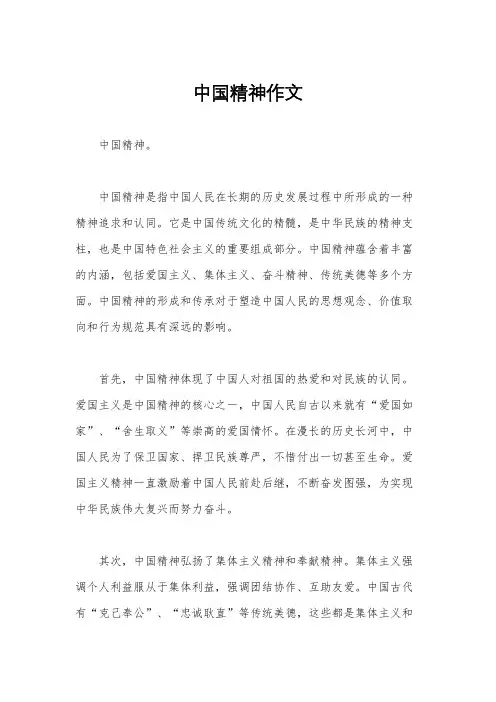 中国精神作文

中国精神。

中国精神是指中国人民在长期的历史发展过程中所形成的一种精神追求和认同。它是中国传统文化的精髓，是中华民族的精神支柱，也是中国特色社会主义的重要组成部分。中国精神蕴含着丰富的内涵，包括爱国主义、集体主义、奋斗精神、传统美德等多个方面。中国精神的形成和传承对于塑造中国人民的思想观念、价值取向和行为规范具有深远的影响。

首先，中国精神体现了中国人对祖国的热爱和对民族的认同。爱国主义是中国精神的核心之一，中国人民自古以来就有“爱国如家”、“舍生取义”等崇高的爱国情怀。在漫长的历史长河中，中国人民为了保卫国家、捍卫民族尊严，不惜付出一切甚至生命。爱国主义精神一直激励着中国人民前赴后继，不断奋发图强，为实现中华民族伟大复兴而努力奋斗。

其次，中国精神弘扬了集体主义精神和奉献精神。集体主义强调个人利益服从于集体利益，强调团结协作、互助友爱。中国古代有“克己奉公”、“忠诚耿直”等传统美德，这些都是集体主义和